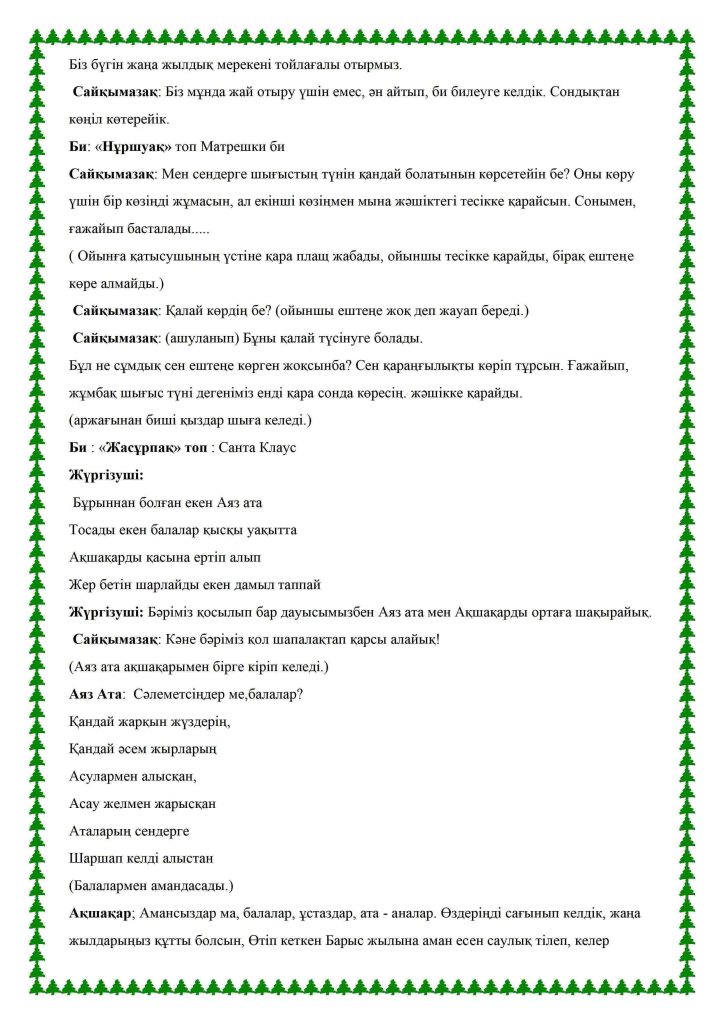 Біз бүгін жаңа жылдық мерекені тойлағалы отырмыз.

**Сайқымазақ**: Біз мұнда жай отыру үшін емес, ән айтып, би билеуге келдік. Сондықтан көңіл көтерейік.

**Би**: «**Нұршуақ**» топ Матрешки би

**Сайқымазақ**: Мен сендерге шығыстың түнін қандай болатынын көрсетейін бе? Оны көру үшін бір көзіңді жұмасын, ал екінші көзіңмен мына жәшіктегі тесікке қарайсын. Сонымен, ғажайып басталады.....

( Ойынға қатысушының үстіне қара плащ жабады, ойыншы тесікке қарайды, бірақ ештеңе көре алмайды.)

**Сайқымазақ**: Қалай көрдің бе? (ойыншы ештеңе жоқ деп жауап береді.)

**Сайқымазақ**: (ашуланып) Бұны қалай түсінуге болады.

Бұл не сұмдық сен ештеңе көрген жоқсынба? Сен қараңғылықты көріп тұрсын. Ғажайып, жұмбақ шығыс түні дегеніміз енді қара сонда көресің. жәшікке қарайды.

(аржағынан биші қыздар шыға келеді.)

**Би** : «**Жасұрпақ» топ** : Санта Клаус

**Жүргізуші:**

Бұрыннан болған екен Аяз ата

Тосады екен балалар қысқы уақытта

Ақшақарды қасына ертіп алып

Жер бетін шарлайды екен дамыл таппай

**Жүргізуші:** Бәріміз қосылып бар дауысымызбен Аяз ата мен Ақшақарды ортаға шақырайық.

**Сайқымазақ**: Кәне бәріміз қол шапалақтап қарсы алайық!

(Аяз ата ақшақарымен бірге кіріп келеді.)

**Аяз Ата**: Сәлеметсіңдер ме,балалар?

Қандай жарқын жүздерің,

Қандай әсем жырларың

Асулармен алысқан,

Асау желмен жарысқан

Аталарың сендерге

Шаршап келді алыстан

(Балалармен амандасады.)

**Ақшақар**; Амансыздар ма, балалар, ұстаздар, ата - аналар. Өздеріңді сағынып келдік, жаңа жылдарыңыз құтты болсын, Өтіп кеткен Барыс жылына аман есен саулық тілеп, келер